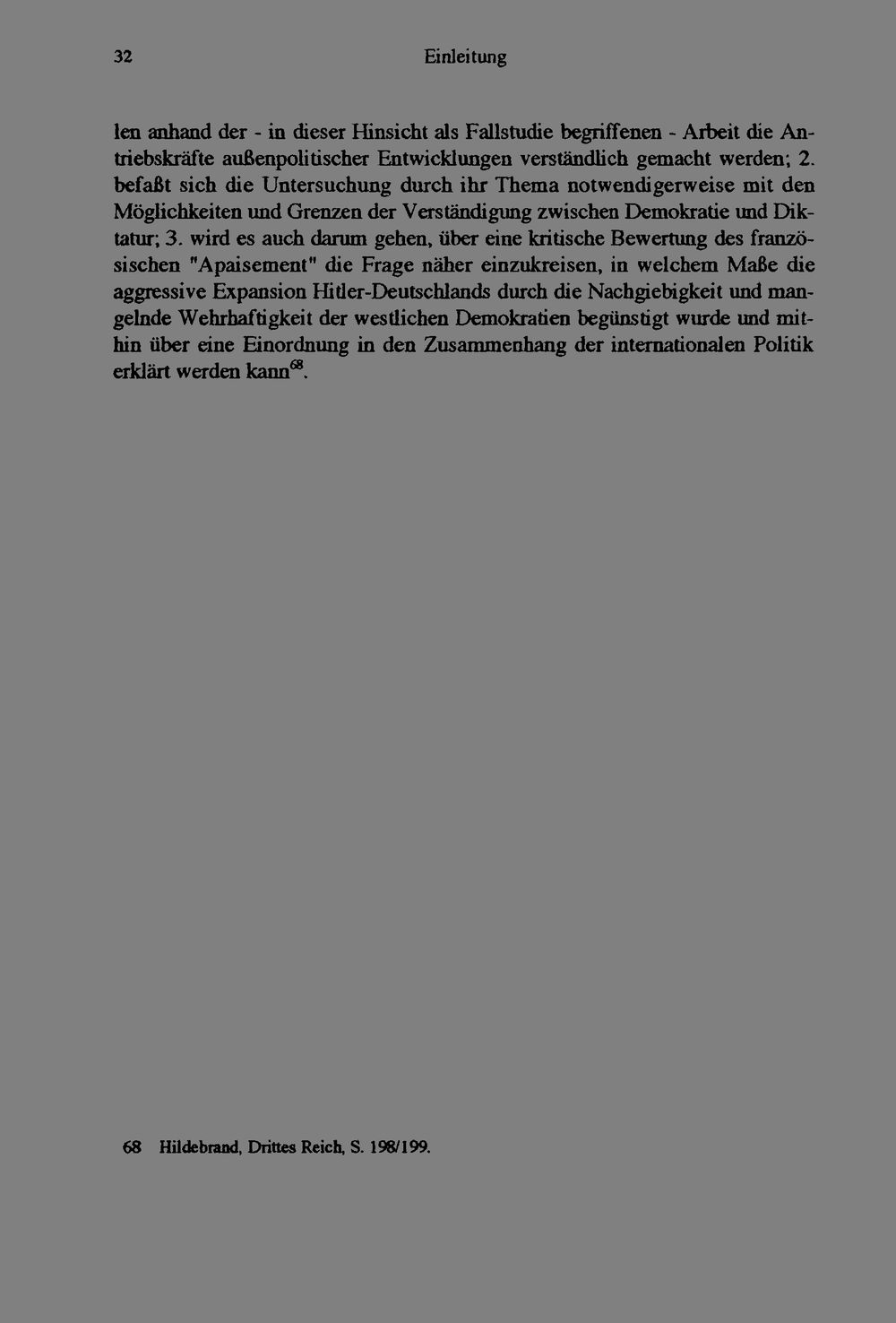 32 Einleitung

len anhand der - in dieser Hinsicht als Fallstudie begriffenen - Arbeit die Antriebskräfte außenpolitischer Entwicklungen verständlich gemacht werden; 2. befaßt sich die Untersuchung durch ihr Thema notwendigerweise mit den Möglichkeiten und Grenzen der Verständigung zwischen Demokratie und Diktatur; 3. wird es auch darum gehen, über eine kritische Bewertung des französischen "Apaisement" die Frage näher einzukreisen, in welchem Maße die aggressive Expansion Hitler-Deutschlands durch die Nachgiebigkeit und mangelnde Wehrhaftigkeit der westlichen Demokratien begünstigt wurde und mithin über eine Einordnung in den Zusammenhang der internationalen Politik erklärt werden kann$^{68}$.

68 Hildebrand, Drittes Reich, S. 198/199.